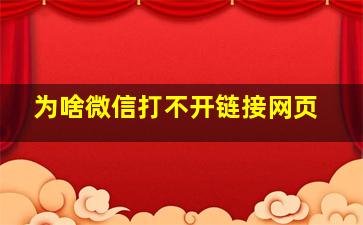 为啥微信打不开链接网页